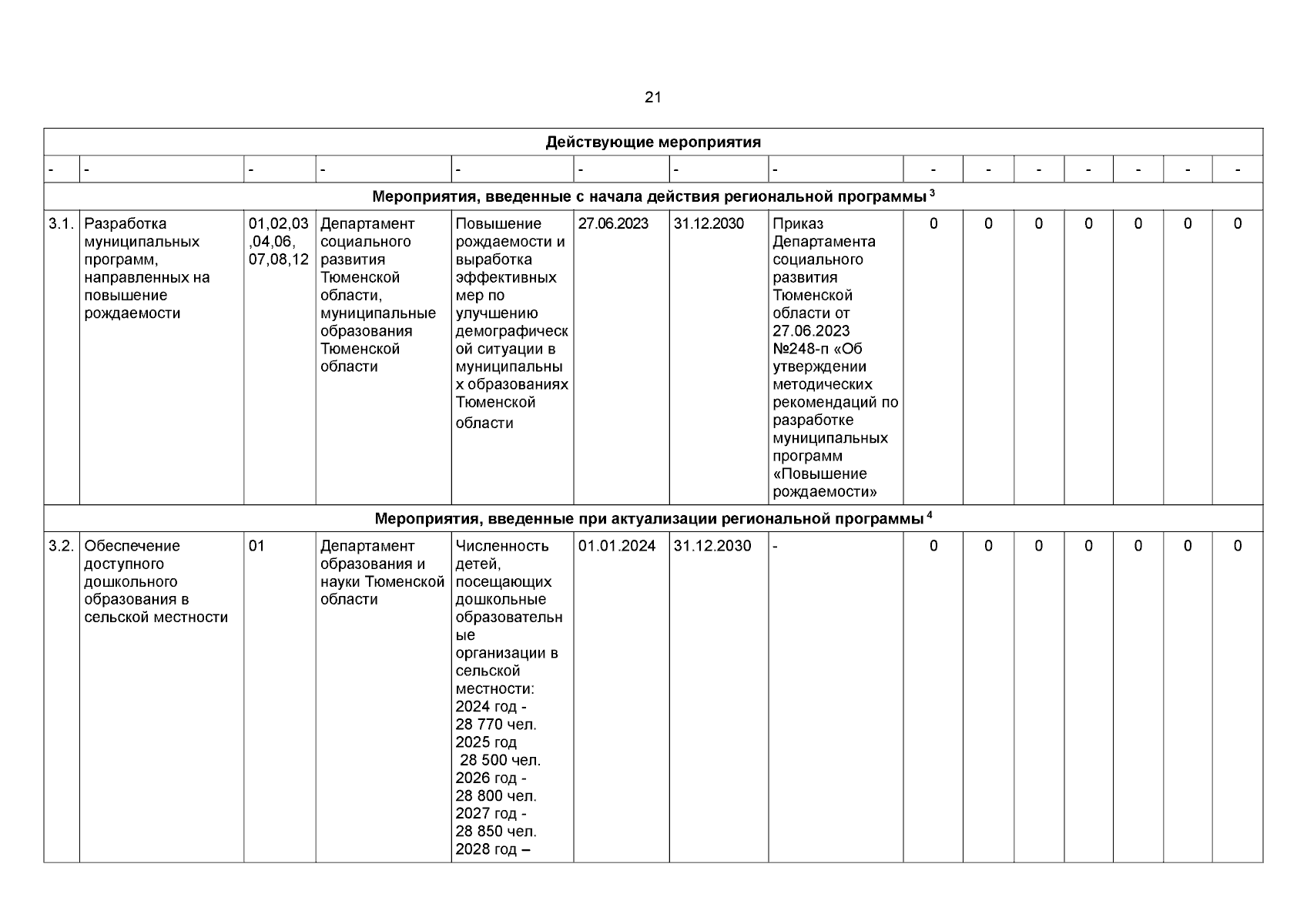 21

| Действующие мероприятия | | | | | | | | | | | | | | |
|---|---|---|---|---|---|---|---|---|---|---|---|---|---|---|
| - | - | - | - | - | - | - | - | - | - | - | - | - | - | - |
| Мероприятия, введенные с начала действия региональной программы $^{3}$ | | | | | | | | | | | | | | |
| 3.1. | Разработка муниципальных программ, направленных на повышение рождаемости | 01,02,03,04,06, 07,08,12 | Департамент социального развития Тюменской области, муниципальные образования Тюменской области | Повышение рождаемости и выработка эффективных мер по улучшению демографической ситуации в муниципальных образованиях Тюменской области | 27.06.2023 | 31.12.2030 | Приказ Департамента социального развития Тюменской области от 27.06.2023 №248-п «Об утверждении методических рекомендаций по разработке муниципальных программ «Повышение рождаемости» | 0 | 0 | 0 | 0 | 0 | 0 | 0 |
| Мероприятия, введенные при актуализации региональной программы $^{4}$ | | | | | | | | | | | | | | |
| 3.2. | Обеспечение доступного дошкольного образования в сельской местности | 01 | Департамент образования и науки Тюменской области | Численность детей, посещающих дошкольные образовательные организации в сельской местности: 2024 год - 28 770 чел. 2025 год 28 500 чел. 2026 год - 28 800 чел. 2027 год - 28 850 чел. 2028 год – | 01.01.2024 | 31.12.2030 | - | 0 | 0 | 0 | 0 | 0 | 0 | 0 |